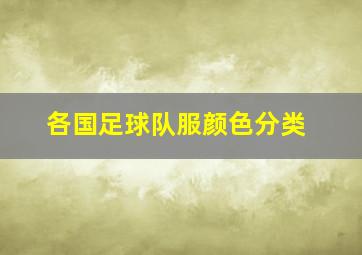 各国足球队服颜色分类